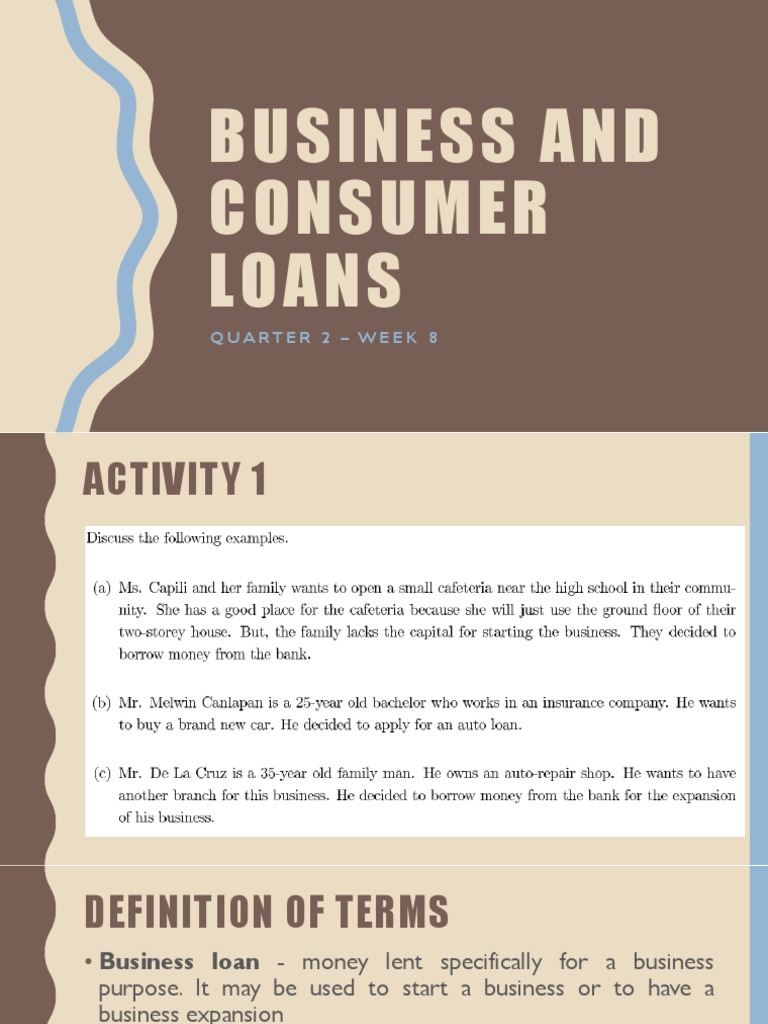 BUSINESS AND CONSUMER LOANS

QUARTER 2 – WEEK 8

ACTIVITY 1

Discuss the following examples.

(a) Ms. Capili and her family wants to open a small cafeteria near the high school in their community. She has a good place for the cafeteria because she will just use the ground floor of their two-storey house. But, the family lacks the capital for starting the business. They decided to borrow money from the bank.

(b) Mr. Melwin Canlapan is a 25-year old bachelor who works in an insurance company. He wants to buy a brand new car. He decided to apply for an auto loan.

(c) Mr. De La Cruz is a 35-year old family man. He owns an auto-repair shop. He wants to have another branch for this business. He decided to borrow money from the bank for the expansion of his business.

DEFINITION OF TERMS

• Business loan - money lent specifically for a business purpose. It may be used to start a business or to have a business expansion